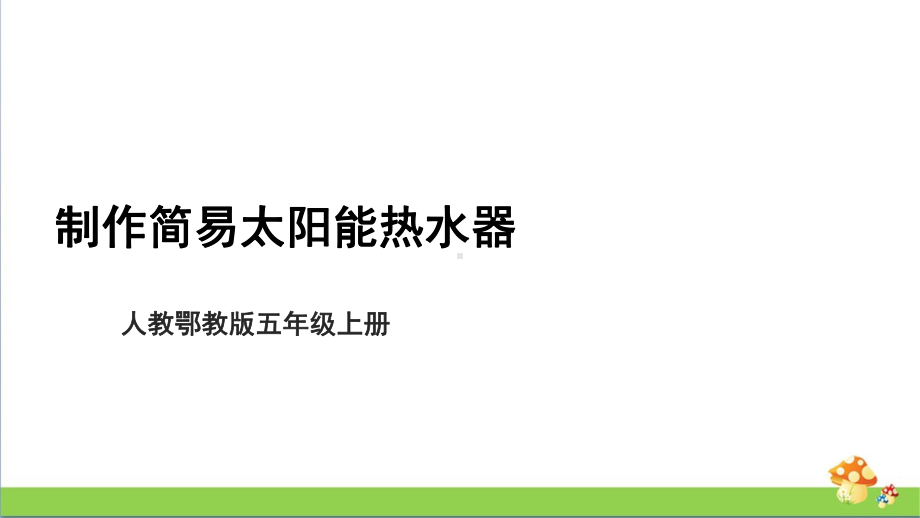 制作简易太阳能热水器

人教鄂教版五年级上册